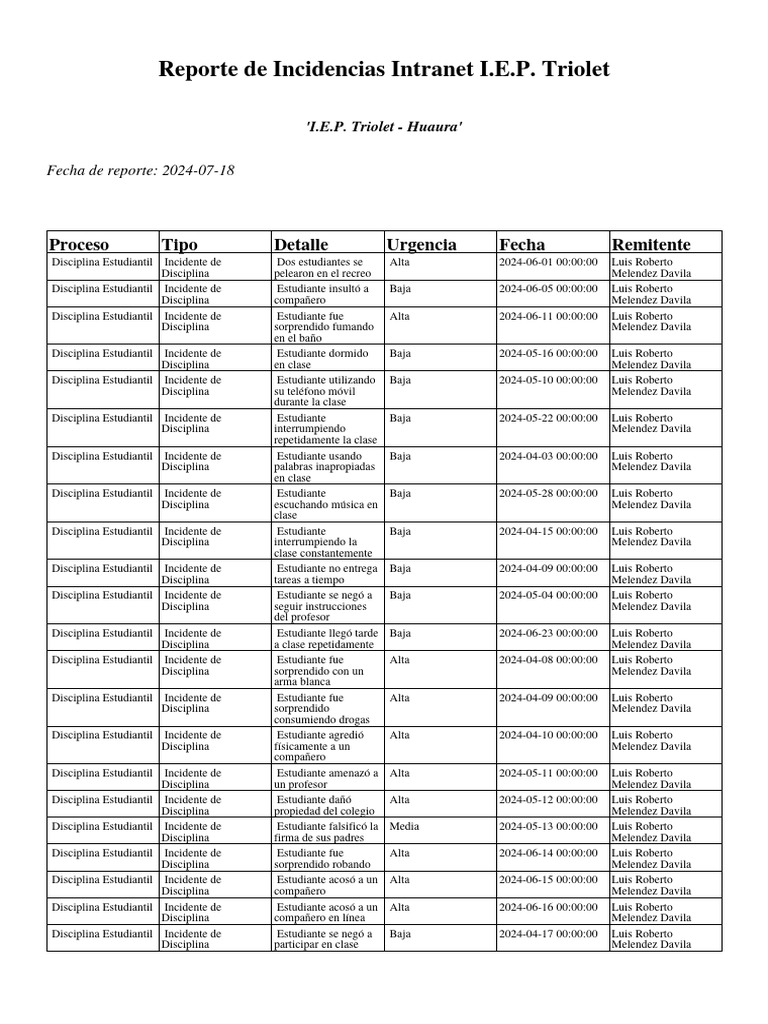 Reporte de Incidencias Intranet I.E.P. Triolet

'I.E.P. Triolet - Huaura'

Fecha de reporte: 2024-07-18

| Proceso | Tipo | Detalle | Urgencia | Fecha | Remitente |
|---|---|---|---|---|---|
| Disciplina Estudiantil | Incidente de Disciplina | Dos estudiantes se pelearon en el recreo | Alta | 2024-06-01 00:00:00 | Luis Roberto Melendez Davila |
| Disciplina Estudiantil | Incidente de Disciplina | Estudiante insultó a compañero | Baja | 2024-06-05 00:00:00 | Luis Roberto Melendez Davila |
| Disciplina Estudiantil | Incidente de Disciplina | Estudiante fue sorprendido fumando en el baño | Alta | 2024-06-11 00:00:00 | Luis Roberto Melendez Davila |
| Disciplina Estudiantil | Incidente de Disciplina | Estudiante dormido en clase | Baja | 2024-05-16 00:00:00 | Luis Roberto Melendez Davila |
| Disciplina Estudiantil | Incidente de Disciplina | Estudiante utilizando su teléfono móvil durante la clase | Baja | 2024-05-10 00:00:00 | Luis Roberto Melendez Davila |
| Disciplina Estudiantil | Incidente de Disciplina | Estudiante interrumpiendo repetidamente la clase | Baja | 2024-05-22 00:00:00 | Luis Roberto Melendez Davila |
| Disciplina Estudiantil | Incidente de Disciplina | Estudiante usando palabras inapropiadas en clase | Baja | 2024-04-03 00:00:00 | Luis Roberto Melendez Davila |
| Disciplina Estudiantil | Incidente de Disciplina | Estudiante escuchando música en clase | Baja | 2024-05-28 00:00:00 | Luis Roberto Melendez Davila |
| Disciplina Estudiantil | Incidente de Disciplina | Estudiante interrumpiendo la clase constantemente | Baja | 2024-04-15 00:00:00 | Luis Roberto Melendez Davila |
| Disciplina Estudiantil | Incidente de Disciplina | Estudiante no entrega tareas a tiempo | Baja | 2024-04-09 00:00:00 | Luis Roberto Melendez Davila |
| Disciplina Estudiantil | Incidente de Disciplina | Estudiante se negó a seguir instrucciones del profesor | Baja | 2024-05-04 00:00:00 | Luis Roberto Melendez Davila |
| Disciplina Estudiantil | Incidente de Disciplina | Estudiante llegó tarde a clase repetidamente | Baja | 2024-06-23 00:00:00 | Luis Roberto Melendez Davila |
| Disciplina Estudiantil | Incidente de Disciplina | Estudiante fue sorprendido con un arma blanca | Alta | 2024-04-08 00:00:00 | Luis Roberto Melendez Davila |
| Disciplina Estudiantil | Incidente de Disciplina | Estudiante fue sorprendido consumiendo drogas | Alta | 2024-04-09 00:00:00 | Luis Roberto Melendez Davila |
| Disciplina Estudiantil | Incidente de Disciplina | Estudiante agredió físicamente a un compañero | Alta | 2024-04-10 00:00:00 | Luis Roberto Melendez Davila |
| Disciplina Estudiantil | Incidente de Disciplina | Estudiante amenazó a un profesor | Alta | 2024-05-11 00:00:00 | Luis Roberto Melendez Davila |
| Disciplina Estudiantil | Incidente de Disciplina | Estudiante dañó propiedad del colegio | Alta | 2024-05-12 00:00:00 | Luis Roberto Melendez Davila |
| Disciplina Estudiantil | Incidente de Disciplina | Estudiante falsificó la firma de sus padres | Media | 2024-05-13 00:00:00 | Luis Roberto Melendez Davila |
| Disciplina Estudiantil | Incidente de Disciplina | Estudiante fue sorprendido robando | Alta | 2024-06-14 00:00:00 | Luis Roberto Melendez Davila |
| Disciplina Estudiantil | Incidente de Disciplina | Estudiante acosó a un compañero | Alta | 2024-06-15 00:00:00 | Luis Roberto Melendez Davila |
| Disciplina Estudiantil | Incidente de Disciplina | Estudiante acosó a un compañero en línea | Alta | 2024-06-16 00:00:00 | Luis Roberto Melendez Davila |
| Disciplina Estudiantil | Incidente de Disciplina | Estudiante se negó a participar en clase | Baja | 2024-04-17 00:00:00 | Luis Roberto Melendez Davila |